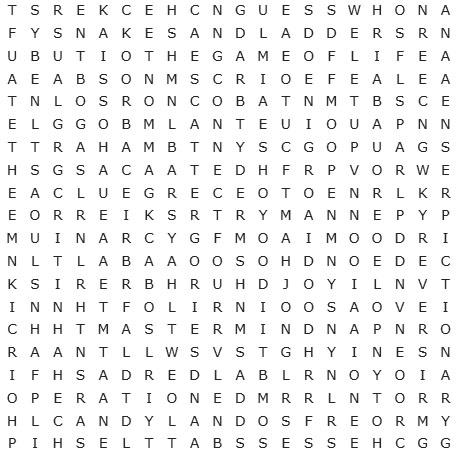 T S R E K C E H C N G U E S S W H O N A
F Y S N A K E S A N D L A D D E R S R N
U B U T I O T H E G A M E O F L I F E A
A E A B S O N M S C R I O E F E A L E A
T N L O S R O N C O B A T N M T B S C E
E L G G O B M L A N T E U I O U A P N N
T T R A H A M B T N Y S C G O P U A G S
H S G S A C A A T E D H F R P V O R W E
E A C L U E G R E C E O T O E N R L K R
E O R R E I K S R T R Y M A N N E P Y P
M U I N A R C Y G F M O A I M O O D R I
N L T L A B A A O O S O H D N O E D E C
K S I R E R B H R U H D J O Y I L N V T
I N N H T F O L I R N I O O S A O V E I
C H H T M A S T E R M I N D N A P N R O
R A A N T L L W S V S T G H Y I N E S N
I F H S A D R E D L A B L R N O Y O I A
O P E R A T I O N E D M R R L N T O R R
H L C A N D Y L A N D O S F R E O R M Y
P I H S E L T T A B S S E S S E H C G G